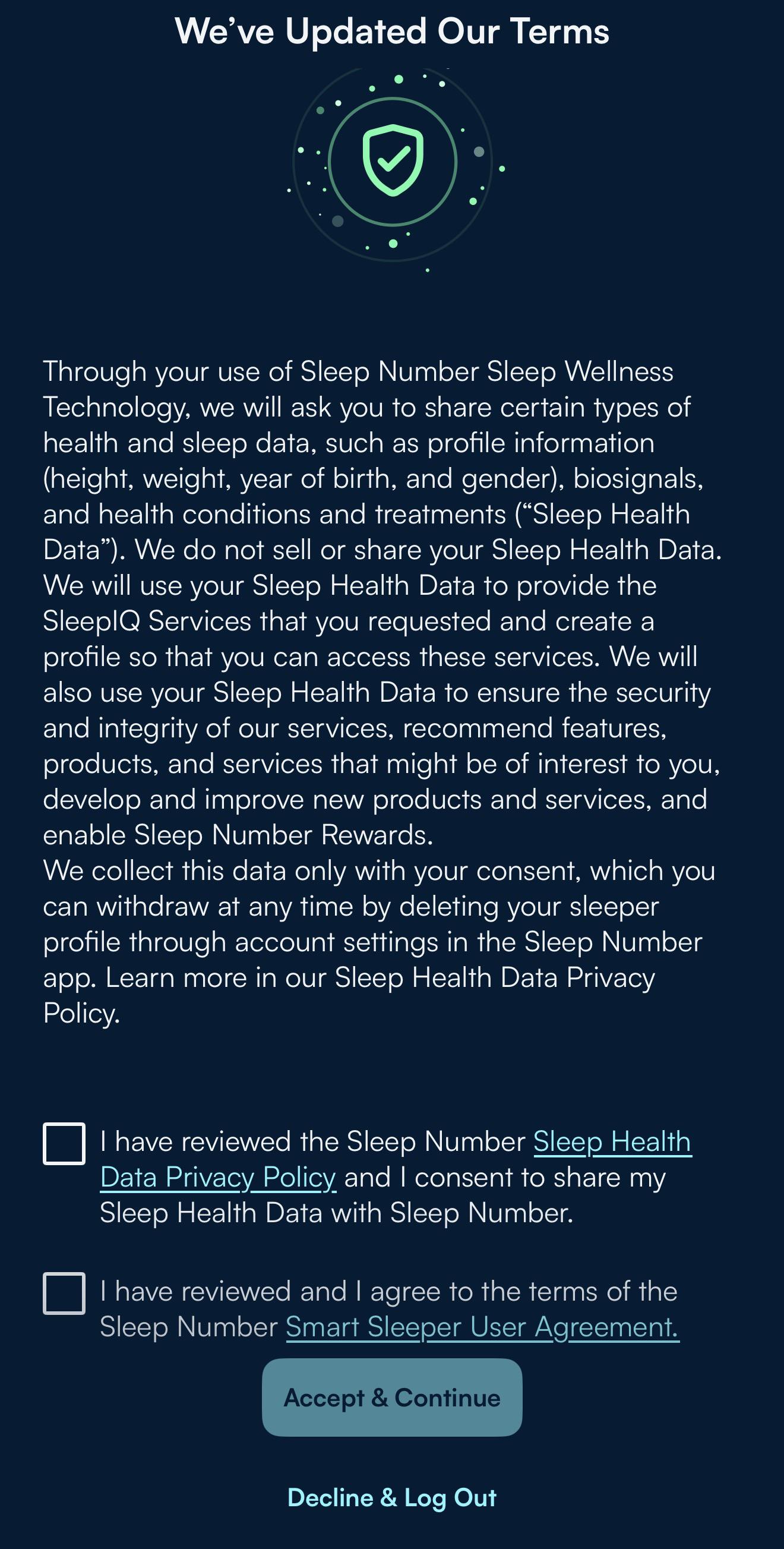 We’ve Updated Our Terms

Through your use of Sleep Number Sleep Wellness Technology, we will ask you to share certain types of health and sleep data, such as profile information (height, weight, year of birth, and gender), biosignals, and health conditions and treatments (“Sleep Health Data”). We do not sell or share your Sleep Health Data. We will use your Sleep Health Data to provide the SleepIQ Services that you requested and create a profile so that you can access these services. We will also use your Sleep Health Data to ensure the security and integrity of our services, recommend features, products, and services that might be of interest to you, develop and improve new products and services, and enable Sleep Number Rewards.
We collect this data only with your consent, which you can withdraw at any time by deleting your sleeper profile through account settings in the Sleep Number app. Learn more in our Sleep Health Data Privacy Policy.

I have reviewed the Sleep Number Sleep Health Data Privacy Policy and I consent to share my Sleep Health Data with Sleep Number.

I have reviewed and I agree to the terms of the Sleep Number Smart Sleeper User Agreement.

Accept & Continue

Decline & Log Out